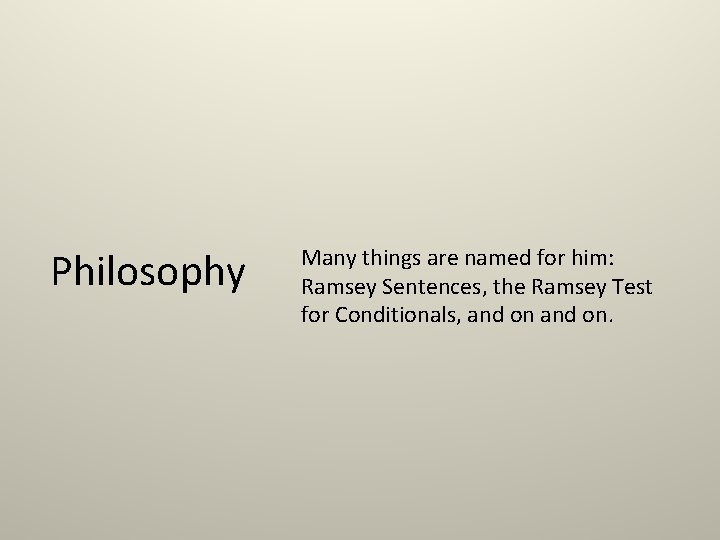 Philosophy

Many things are named for him: Ramsey Sentences, the Ramsey Test for Conditionals, and on and on.